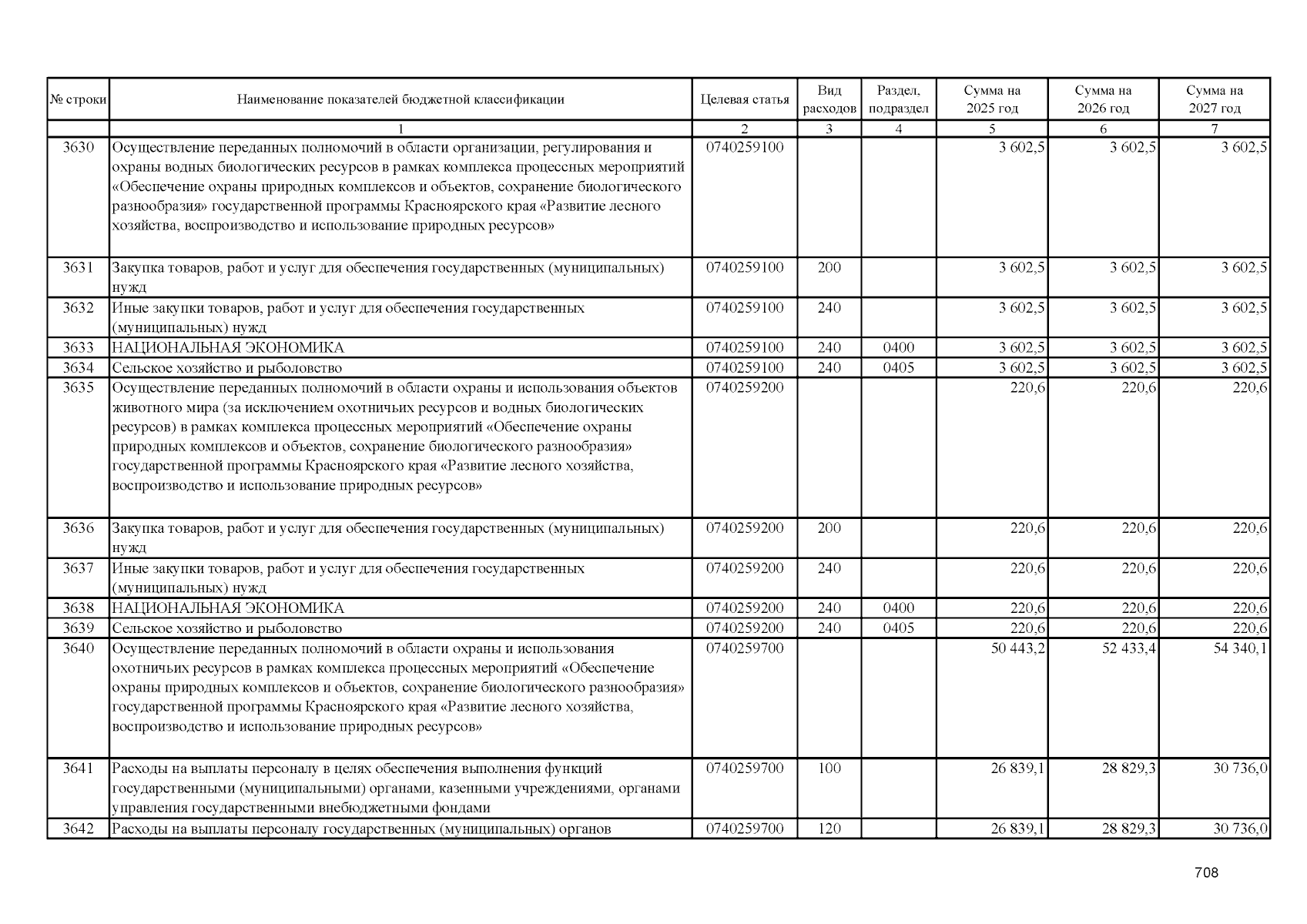 | № строки | Наименование показателей бюджетной классификации | Целевая статья | Вид расходов | Раздел, подраздел | Сумма на 2025 год | Сумма на 2026 год | Сумма на 2027 год |
|---|---|---|---|---|---|---|---|
| | 1 | 2 | 3 | 4 | 5 | 6 | 7 |
| 3630 | Осуществление переданных полномочий в области организации, регулирования и охраны водных биологических ресурсов в рамках комплекса процессных мероприятий «Обеспечение охраны природных комплексов и объектов, сохранение биологического разнообразия» государственной программы Красноярского края «Развитие лесного хозяйства, воспроизводство и использование природных ресурсов» | 0740259100 | | | 3 602,5 | 3 602,5 | 3 602,5 |
| 3631 | Закупка товаров, работ и услуг для обеспечения государственных (муниципальных) нужд | 0740259100 | 200 | | 3 602,5 | 3 602,5 | 3 602,5 |
| 3632 | Иные закупки товаров, работ и услуг для обеспечения государственных (муниципальных) нужд | 0740259100 | 240 | | 3 602,5 | 3 602,5 | 3 602,5 |
| 3633 | НАЦИОНАЛЬНАЯ ЭКОНОМИКА | 0740259100 | 240 | 0400 | 3 602,5 | 3 602,5 | 3 602,5 |
| 3634 | Сельское хозяйство и рыболовство | 0740259100 | 240 | 0405 | 3 602,5 | 3 602,5 | 3 602,5 |
| 3635 | Осуществление переданных полномочий в области охраны и использования объектов животного мира (за исключением охотничьих ресурсов и водных биологических ресурсов) в рамках комплекса процессных мероприятий «Обеспечение охраны природных комплексов и объектов, сохранение биологического разнообразия» государственной программы Красноярского края «Развитие лесного хозяйства, воспроизводство и использование природных ресурсов» | 0740259200 | | | 220,6 | 220,6 | 220,6 |
| 3636 | Закупка товаров, работ и услуг для обеспечения государственных (муниципальных) нужд | 0740259200 | 200 | | 220,6 | 220,6 | 220,6 |
| 3637 | Иные закупки товаров, работ и услуг для обеспечения государственных (муниципальных) нужд | 0740259200 | 240 | | 220,6 | 220,6 | 220,6 |
| 3638 | НАЦИОНАЛЬНАЯ ЭКОНОМИКА | 0740259200 | 240 | 0400 | 220,6 | 220,6 | 220,6 |
| 3639 | Сельское хозяйство и рыболовство | 0740259200 | 240 | 0405 | 220,6 | 220,6 | 220,6 |
| 3640 | Осуществление переданных полномочий в области охраны и использования охотничьих ресурсов в рамках комплекса процессных мероприятий «Обеспечение охраны природных комплексов и объектов, сохранение биологического разнообразия» государственной программы Красноярского края «Развитие лесного хозяйства, воспроизводство и использование природных ресурсов» | 0740259700 | | | 50 443,2 | 52 433,4 | 54 340,1 |
| 3641 | Расходы на выплаты персоналу в целях обеспечения выполнения функций государственными (муниципальными) органами, казенными учреждениями, органами управления государственными внебюджетными фондами | 0740259700 | 100 | | 26 839,1 | 28 829,3 | 30 736,0 |
| 3642 | Расходы на выплаты персоналу государственных (муниципальных) органов | 0740259700 | 120 | | 26 839,1 | 28 829,3 | 30 736,0 |

708